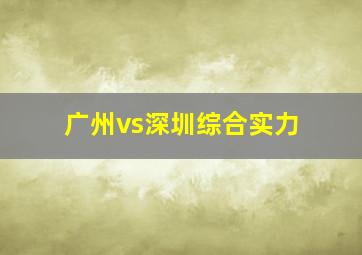 广州vs深圳综合实力